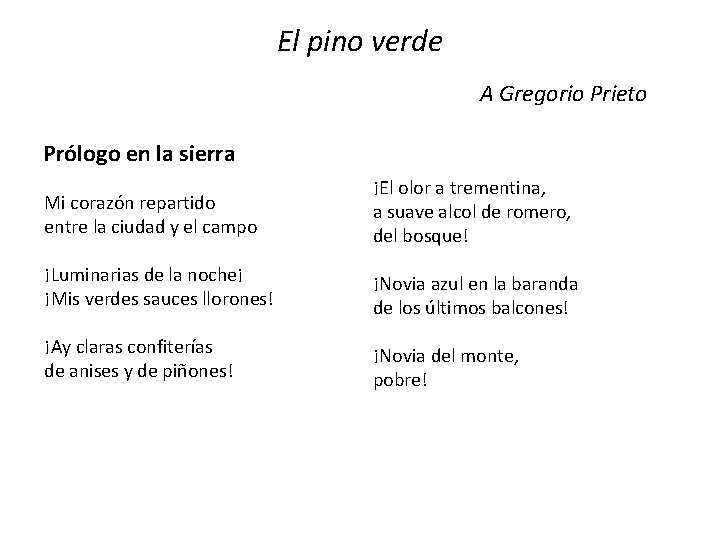 El pino verde

A Gregorio Prieto

Prólogo en la sierra

Mi corazón repartido
entre la ciudad y el campo

¡Luminarias de la noche¡
¡Mis verdes sauces llorones!

¡Ay claras confiterías
de anises y de piñones!

¡El olor a trementina,
a suave alcol de romero,
del bosque!

¡Novia azul en la baranda
de los últimos balcones!

¡Novia del monte,
pobre!